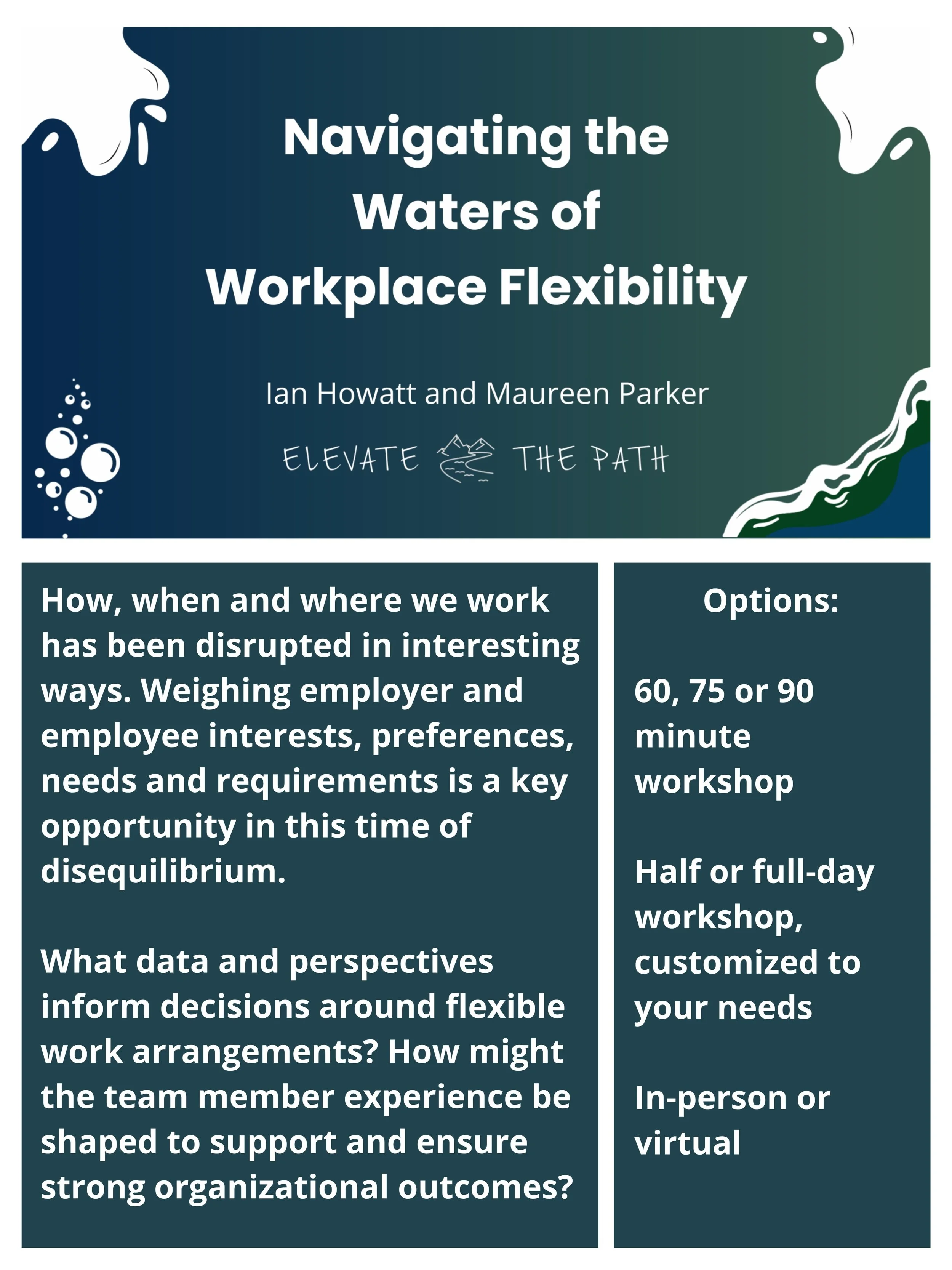 Navigating the Waters of Workplace Flexibility

Ian Howatt and Maureen Parker

ELEVATE THE PATH

How, when and where we work has been disrupted in interesting ways. Weighing employer and employee interests, preferences, needs and requirements is a key opportunity in this time of disequilibrium.

What data and perspectives inform decisions around flexible work arrangements? How might the team member experience be shaped to support and ensure strong organizational outcomes?

Options:

60, 75 or 90 minute workshop

Half or full-day workshop, customized to your needs

In-person or virtual